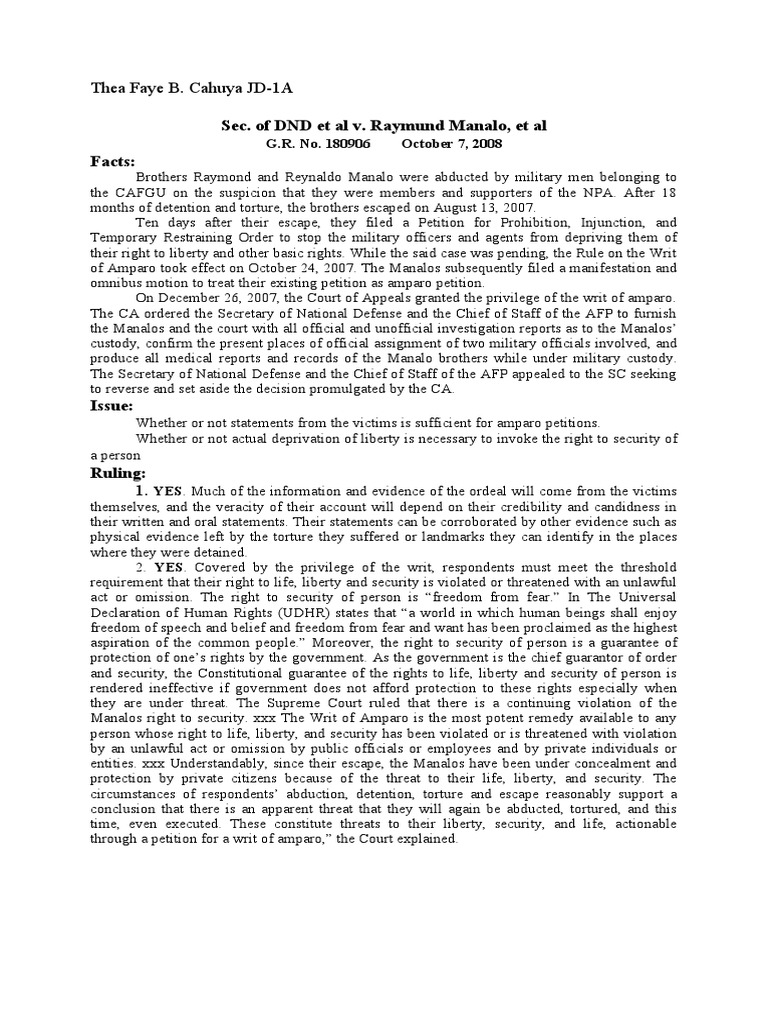 Thea Faye B. Cahuya JD-1A

Sec. of DND et al v. Raymund Manalo, et al
G.R. No. 180906 October 7, 2008

Facts:

Brothers Raymond and Reynaldo Manalo were abducted by military men belonging to the CAFGU on the suspicion that they were members and supporters of the NPA. After 18 months of detention and torture, the brothers escaped on August 13, 2007.

Ten days after their escape, they filed a Petition for Prohibition, Injunction, and Temporary Restraining Order to stop the military officers and agents from depriving them of their right to liberty and other basic rights. While the said case was pending, the Rule on the Writ of Amparo took effect on October 24, 2007. The Manalos subsequently filed a manifestation and omnibus motion to treat their existing petition as amparo petition.

On December 26, 2007, the Court of Appeals granted the privilege of the writ of amparo. The CA ordered the Secretary of National Defense and the Chief of Staff of the AFP to furnish the Manalos and the court with all official and unofficial investigation reports as to the Manalos' custody, confirm the present places of official assignment of two military officials involved, and produce all medical reports and records of the Manalo brothers while under military custody. The Secretary of National Defense and the Chief of Staff of the AFP appealed to the SC seeking to reverse and set aside the decision promulgated by the CA.

Issue:

Whether or not statements from the victims is sufficient for amparo petitions.

Whether or not actual deprivation of liberty is necessary to invoke the right to security of a person

Ruling:

1. YES. Much of the information and evidence of the ordeal will come from the victims themselves, and the veracity of their account will depend on their credibility and candidness in their written and oral statements. Their statements can be corroborated by other evidence such as physical evidence left by the torture they suffered or landmarks they can identify in the places where they were detained.

2. YES. Covered by the privilege of the writ, respondents must meet the threshold requirement that their right to life, liberty and security is violated or threatened with an unlawful act or omission. The right to security of person is "freedom from fear." In The Universal Declaration of Human Rights (UDHR) states that "a world in which human beings shall enjoy freedom of speech and belief and freedom from fear and want has been proclaimed as the highest aspiration of the common people." Moreover, the right to security of person is a guarantee of protection of one's rights by the government. As the government is the chief guarantor of order and security, the Constitutional guarantee of the rights to life, liberty and security of person is rendered ineffective if government does not afford protection to these rights especially when they are under threat. The Supreme Court ruled that there is a continuing violation of the Manalos right to security. xxx The Writ of Amparo is the most potent remedy available to any person whose right to life, liberty, and security has been violated or is threatened with violation by an unlawful act or omission by public officials or employees and by private individuals or entities. xxx Understandably, since their escape, the Manalos have been under concealment and protection by private citizens because of the threat to their life, liberty, and security. The circumstances of respondents' abduction, detention, torture and escape reasonably support a conclusion that there is an apparent threat that they will again be abducted, tortured, and this time, even executed. These constitute threats to their liberty, security, and life, actionable through a petition for a writ of amparo," the Court explained.